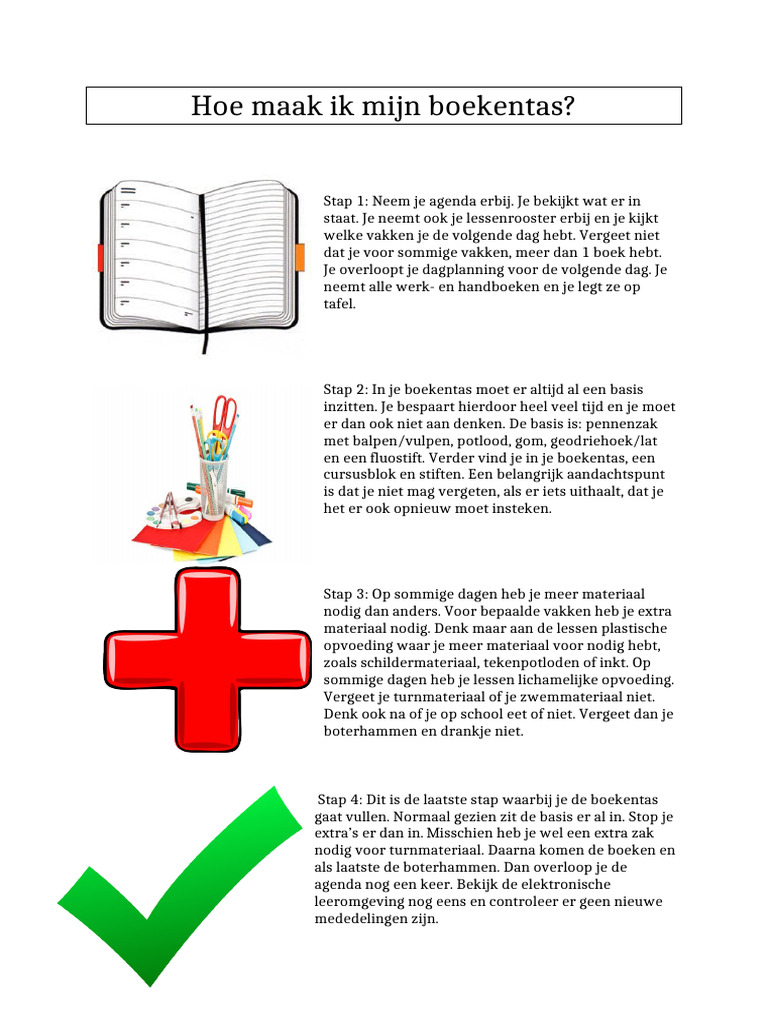 Hoe maak ik mijn boekentas?

Stap 1: Neem je agenda erbij. Je bekijkt wat er in staat. Je neemt ook je lessenrooster erbij en je kijkt welke vakken je de volgende dag hebt. Vergeet niet dat je voor sommige vakken, meer dan 1 boek hebt. Je overloopt je dagplanning voor de volgende dag. Je neemt alle werk- en handboeken en je legt ze op tafel.

Stap 2: In je boekentas moet er altijd al een basis inzitten. Je bespaart hierdoor heel veel tijd en je moet er dan ook niet aan denken. De basis is: pennenzak met balpen/vulpen, potlood, gom, geodriehoek/lat en een fluostift. Verder vind je in je boekentas, een cursusblok en stiften. Een belangrijk aandachtspunt is dat je niet mag vergeten, als er iets uithaalt, dat je het er ook opnieuw moet insteken.

Stap 3: Op sommige dagen heb je meer materiaal nodig dan anders. Voor bepaalde vakken heb je extra materiaal nodig. Denk maar aan de lessen plastische opvoeding waar je meer materiaal voor nodig hebt, zoals schildermateriaal, tekenpotloden of inkt. Op sommige dagen heb je lessen lichamelijke opvoeding. Vergeet je turnmateriaal of je zwemmateriaal niet. Denk ook na of je op school eet of niet. Vergeet dan je boterhammen en drankje niet.

Stap 4: Dit is de laatste stap waarbij je de boekentas gaat vullen. Normaal gezien zit de basis er al in. Stop je extra's er dan in. Misschien heb je wel een extra zak nodig voor turnmateriaal. Daarna komen de boeken en als laatste de boterhammen. Dan overloop je de agenda nog een keer. Bekijk de elektronische leeromgeving nog eens en controleer er geen nieuwe mededelingen zijn.